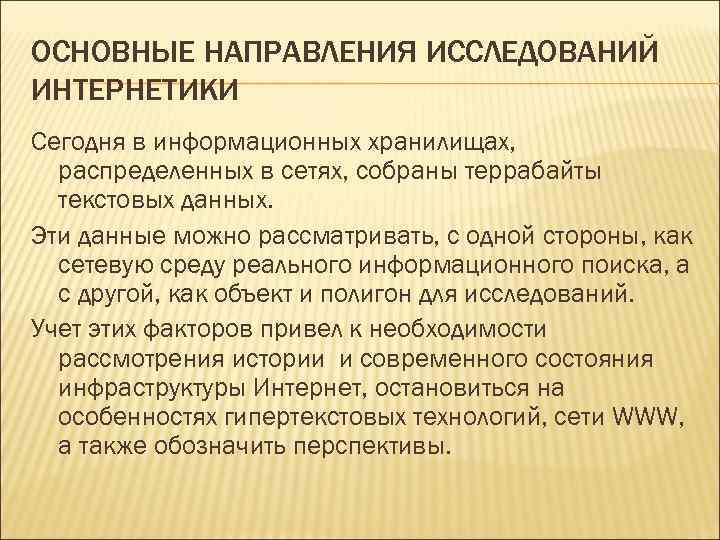 ОСНОВНЫЕ НАПРАВЛЕНИЯ ИССЛЕДОВАНИЙ ИНТЕРНЕТИКИ

Сегодня в информационных хранилищах, распределенных в сетях, собраны террабайты текстовых данных.

Эти данные можно рассматривать, с одной стороны, как сетевую среду реального информационного поиска, а с другой, как объект и полигон для исследований.

Учет этих факторов привел к необходимости рассмотрения истории и современного состояния инфраструктуры Интернет, остановиться на особенностях гипертекстовых технологий, сети WWW, а также обозначить перспективы.